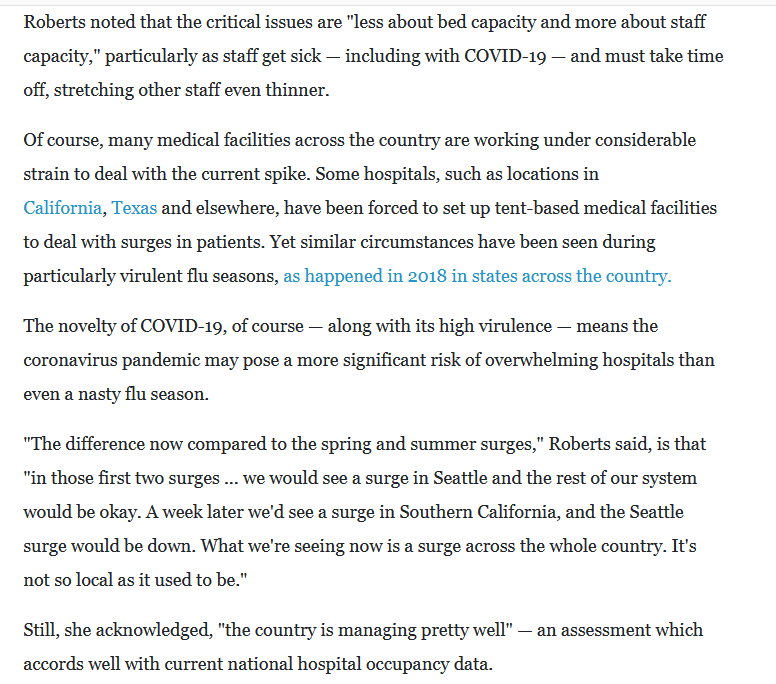 Roberts noted that the critical issues are "less about bed capacity and more about staff capacity," particularly as staff get sick — including with COVID-19 — and must take time off, stretching other staff even thinner.

Of course, many medical facilities across the country are working under considerable strain to deal with the current spike. Some hospitals, such as locations in California, Texas and elsewhere, have been forced to set up tent-based medical facilities to deal with surges in patients. Yet similar circumstances have been seen during particularly virulent flu seasons, as happened in 2018 in states across the country.

The novelty of COVID-19, of course — along with its high virulence — means the coronavirus pandemic may pose a more significant risk of overwhelming hospitals than even a nasty flu season.

"The difference now compared to the spring and summer surges," Roberts said, is that "in those first two surges ... we would see a surge in Seattle and the rest of our system would be okay. A week later we'd see a surge in Southern California, and the Seattle surge would be down. What we're seeing now is a surge across the whole country. It's not so local as it used to be."

Still, she acknowledged, "the country is managing pretty well" — an assessment which accords well with current national hospital occupancy data.